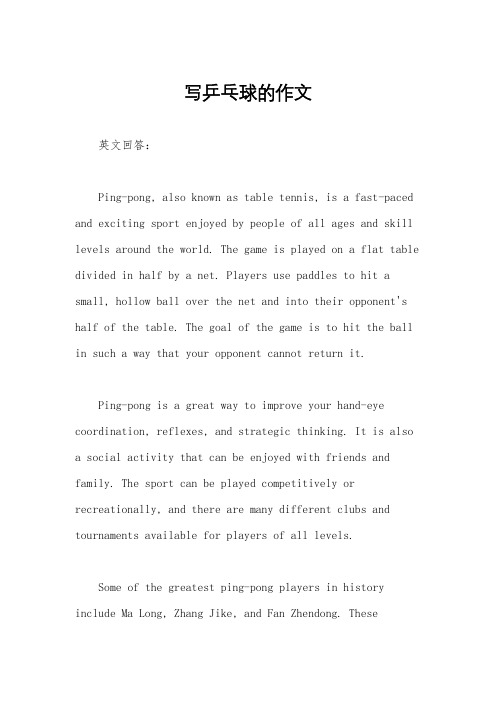 写乒乓球的作文

英文回答：

Ping-pong, also known as table tennis, is a fast-paced and exciting sport enjoyed by people of all ages and skill levels around the world. The game is played on a flat table divided in half by a net. Players use paddles to hit a small, hollow ball over the net and into their opponent's half of the table. The goal of the game is to hit the ball in such a way that your opponent cannot return it.

Ping-pong is a great way to improve your hand-eye coordination, reflexes, and strategic thinking. It is also a social activity that can be enjoyed with friends and family. The sport can be played competitively or recreationally, and there are many different clubs and tournaments available for players of all levels.

Some of the greatest ping-pong players in history include Ma Long, Zhang Jike, and Fan Zhendong. These